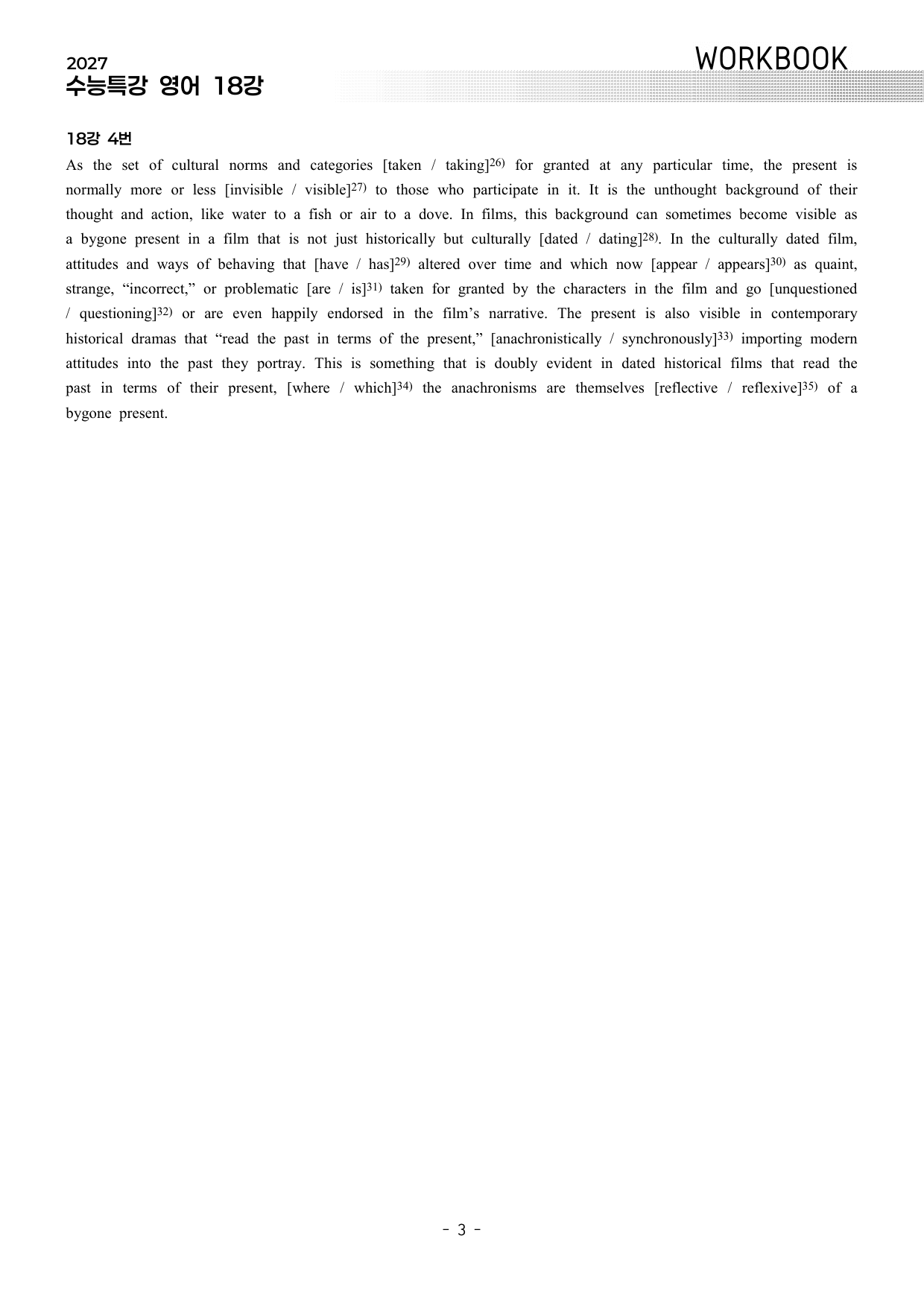 2027
수능특강 영어 18강

WORKBOOK

18강 4번

As the set of cultural norms and categories [taken / taking]$^{26)}$ for granted at any particular time, the present is normally more or less [invisible / visible]$^{27)}$ to those who participate in it. It is the unthought background of their thought and action, like water to a fish or air to a dove. In films, this background can sometimes become visible as a bygone present in a film that is not just historically but culturally [dated / dating]$^{28)}$. In the culturally dated film, attitudes and ways of behaving that [have / has]$^{29)}$ altered over time and which now [appear / appears]$^{30)}$ as quaint, strange, "incorrect," or problematic [are / is]$^{31)}$ taken for granted by the characters in the film and go [unquestioned / questioning]$^{32)}$ or are even happily endorsed in the film's narrative. The present is also visible in contemporary historical dramas that "read the past in terms of the present," [anachronistically / synchronously]$^{33)}$ importing modern attitudes into the past they portray. This is something that is doubly evident in dated historical films that read the past in terms of their present, [where / which]$^{34)}$ the anachronisms are themselves [reflective / reflexive]$^{35)}$ of a bygone present.

- 3 -